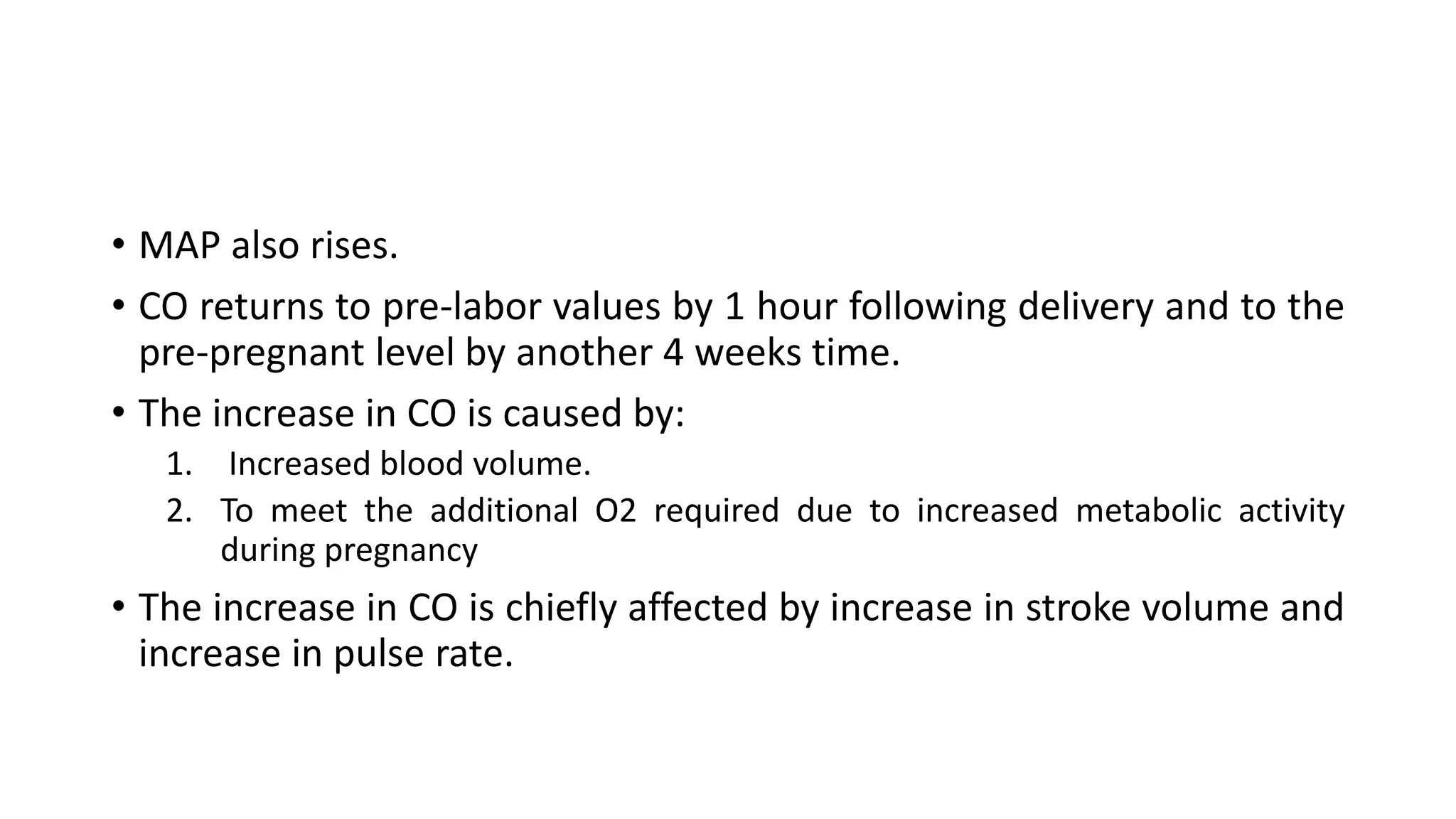 • MAP also rises.

• CO returns to pre-labor values by 1 hour following delivery and to the pre-pregnant level by another 4 weeks time.

• The increase in CO is caused by:

1. Increased blood volume.
2. To meet the additional O2 required due to increased metabolic activity during pregnancy

• The increase in CO is chiefly affected by increase in stroke volume and increase in pulse rate.